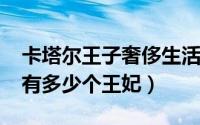 卡塔尔王子奢侈生活
有多少个王妃）